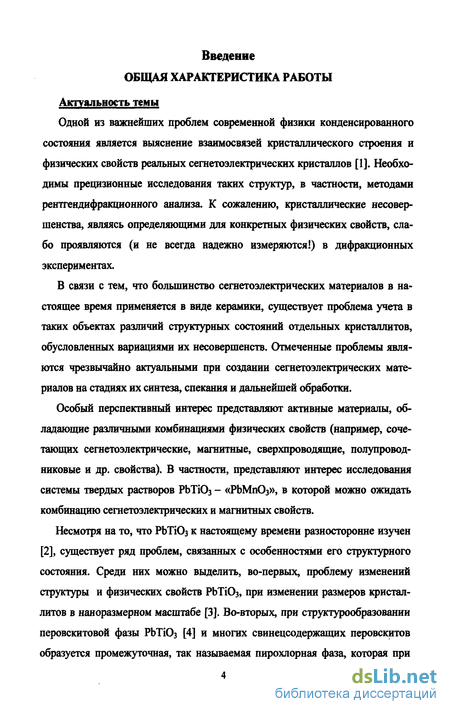 Введение

ОБЩАЯ ХАРАКТЕРИСТИКА РАБОТЫ

Актуальность темы

Одной из важнейших проблем современной физики конденсированного состояния является выяснение взаимосвязей кристаллического строения и физических свойств реальных сегнетоэлектрических кристаллов [1]. Необходимы прецизионные исследования таких структур, в частности, методами рентгендифракционного анализа. К сожалению, кристаллические несовершенства, являясь определяющими для конкретных физических свойств, слабо проявляются (и не всегда надежно измеряются!) в дифракционных экспериментах.

В связи с тем, что большинство сегнетоэлектрических материалов в настоящее время применяется в виде керамики, существует проблема учета в таких объектах различий структурных состояний отдельных кристаллитов, обусловленных вариациями их несовершенств. Отмеченные проблемы являются чрезвычайно актуальными при создании сегнетоэлектрических материалов на стадиях их синтеза, спекания и дальнейшей обработки.

Особый перспективный интерес представляют активные материалы, обладающие различными комбинациями физических свойств (например, сочетающих сегнетоэлектрические, магнитные, сверхпроводящие, полупроводниковые и др. свойства). В частности, представляют интерес исследования системы твердых растворов $PbTiO_3$ – «$PbMnO_3$», в которой можно ожидать комбинацию сегнетоэлектрических и магнитных свойств.

Несмотря на то, что $PbTiO_3$ к настоящему времени разносторонне изучен [2], существует ряд проблем, связанных с особенностями его структурного состояния. Среди них можно выделить, во-первых, проблему изменений структуры и физических свойств $PbTiO_3$, при изменении размеров кристаллитов в наноразмерном масштабе [3]. Во-вторых, при структурообразовании перовскитовой фазы $PbTiO_3$ [4] и многих свинецсодержащих перовскитов образуется промежуточная, так называемая пирохлорная фаза, которая при

4

dsLib.net
библиотека диссертаций